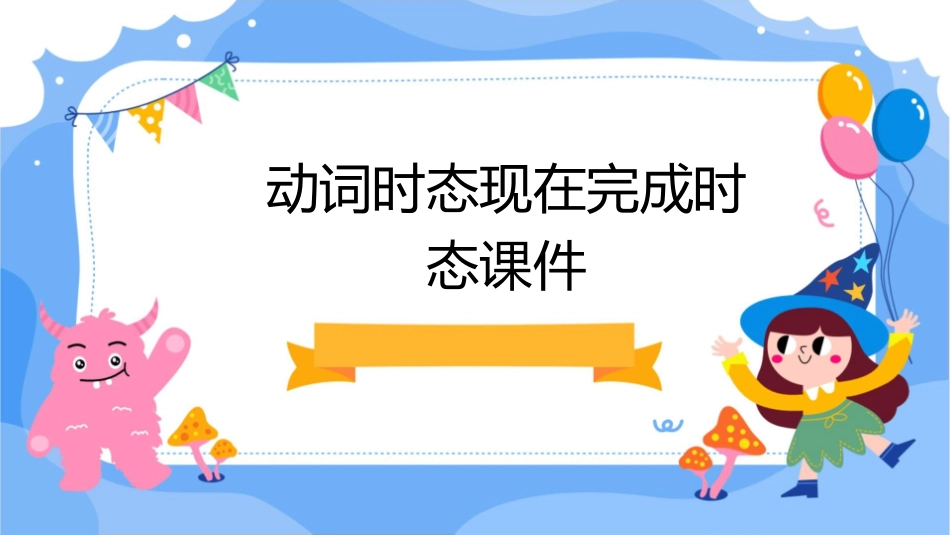 动词时态现在完成时态课件